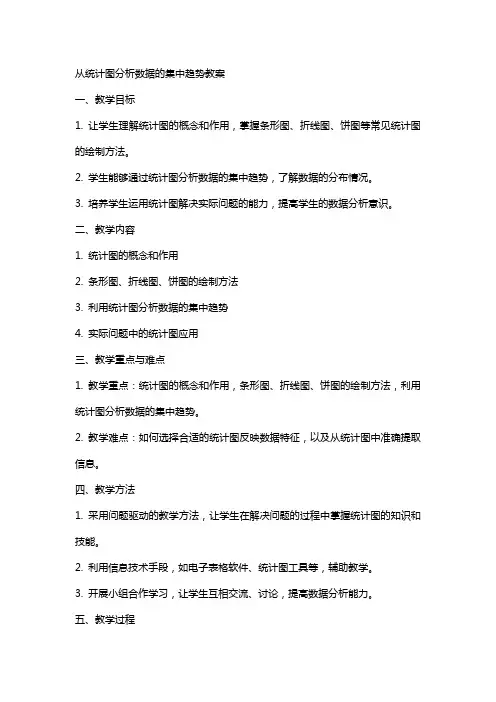 从统计图分析数据的集中趋势教案

一、教学目标

1. 让学生理解统计图的概念和作用，掌握条形图、折线图、饼图等常见统计图的绘制方法。

2. 学生能够通过统计图分析数据的集中趋势，了解数据的分布情况。

3. 培养学生运用统计图解决实际问题的能力，提高学生的数据分析意识。

二、教学内容

1. 统计图的概念和作用

2. 条形图、折线图、饼图的绘制方法

3. 利用统计图分析数据的集中趋势

4. 实际问题中的统计图应用

三、教学重点与难点

1. 教学重点：统计图的概念和作用，条形图、折线图、饼图的绘制方法，利用统计图分析数据的集中趋势。

2. 教学难点：如何选择合适的统计图反映数据特征，以及从统计图中准确提取信息。

四、教学方法

1. 采用问题驱动的教学方法，让学生在解决问题的过程中掌握统计图的知识和技能。

2. 利用信息技术手段，如电子表格软件、统计图工具等，辅助教学。

3. 开展小组合作学习，让学生互相交流、讨论，提高数据分析能力。

五、教学过程